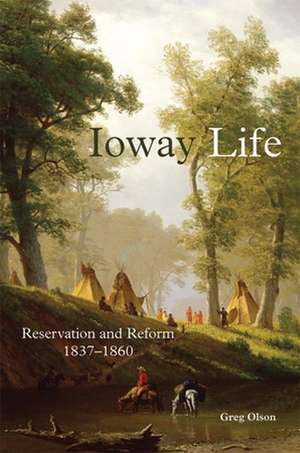 Ioway Life

Reservation and Reform
1837–1860

Greg Olson